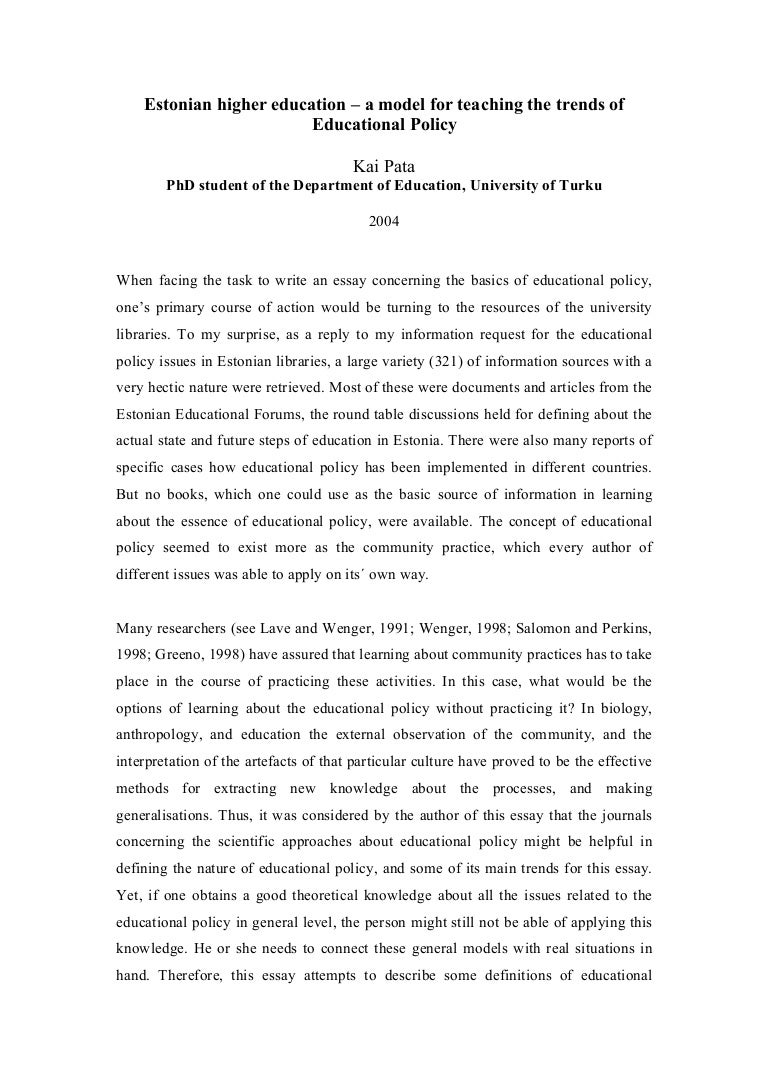 Estonian higher education – a model for teaching the trends of Educational Policy

Kai Pata

PhD student of the Department of Education, University of Turku

2004

When facing the task to write an essay concerning the basics of educational policy, one's primary course of action would be turning to the resources of the university libraries. To my surprise, as a reply to my information request for the educational policy issues in Estonian libraries, a large variety (321) of information sources with a very hectic nature were retrieved. Most of these were documents and articles from the Estonian Educational Forums, the round table discussions held for defining about the actual state and future steps of education in Estonia. There were also many reports of specific cases how educational policy has been implemented in different countries. But no books, which one could use as the basic source of information in learning about the essence of educational policy, were available. The concept of educational policy seemed to exist more as the community practice, which every author of different issues was able to apply on its´ own way.

Many researchers (see Lave and Wenger, 1991; Wenger, 1998; Salomon and Perkins, 1998; Greeno, 1998) have assured that learning about community practices has to take place in the course of practicing these activities. In this case, what would be the options of learning about the educational policy without practicing it? In biology, anthropology, and education the external observation of the community, and the interpretation of the artefacts of that particular culture have proved to be the effective methods for extracting new knowledge about the processes, and making generalisations. Thus, it was considered by the author of this essay that the journals concerning the scientific approaches about educational policy might be helpful in defining the nature of educational policy, and some of its main trends for this essay. Yet, if one obtains a good theoretical knowledge about all the issues related to the educational policy in general level, the person might still not be able of applying this knowledge. He or she needs to connect these general models with real situations in hand. Therefore, this essay attempts to describe some definitions of educational